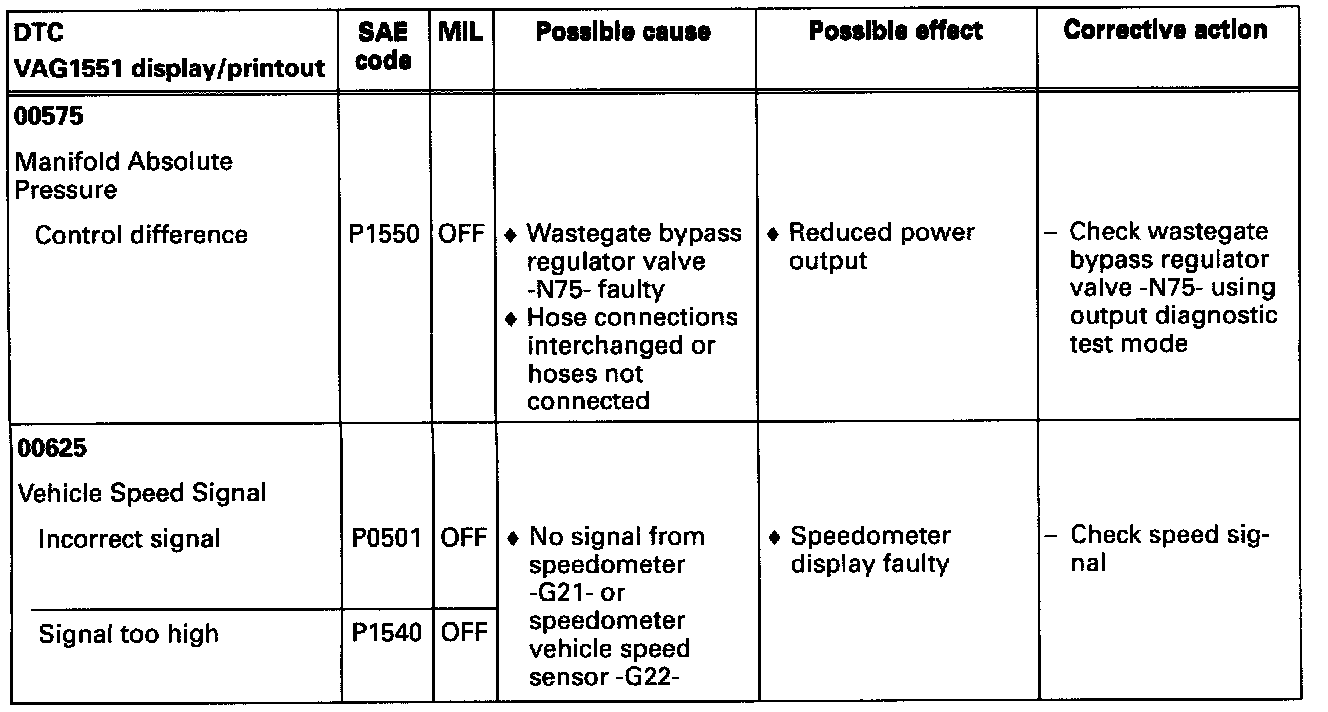 | DTC VAG1551 display/printout | SAE code | MIL | Possible cause | Possible effect | Corrective action |
|---|---|---|---|---|---|
| **00575** Manifold Absolute Pressure | | | | | |
| Control difference | P1550 | OFF | ♦ Wastegate bypass regulator valve -N75- faulty ♦ Hose connections interchanged or hoses not connected | ♦ Reduced power output | – Check wastegate bypass regulator valve -N75- using output diagnostic test mode |
| **00625** Vehicle Speed Signal | | | | | |
| Incorrect signal | P0501 | OFF | ♦ No signal from speedometer -G21- or speedometer vehicle speed sensor -G22- | ♦ Speedometer display faulty | – Check speed signal |
| Signal too high | P1540 | OFF | | | |